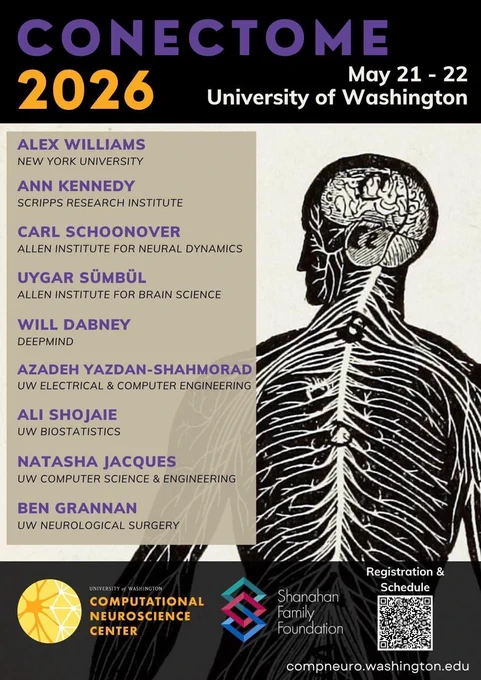 CONECTOME
2026

May 21 - 22
University of Washington

ALEX WILLIAMS
NEW YORK UNIVERSITY

ANN KENNEDY
SCRIPPS RESEARCH INSTITUTE

CARL SCHOONOVER
ALLEN INSTITUTE FOR NEURAL DYNAMICS

UYGAR SÜMBÜL
ALLEN INSTITUTE FOR BRAIN SCIENCE

WILL DABNEY
DEEPMIND

AZADEH YAZDAN-SHAHMORAD
UW ELECTRICAL & COMPUTER ENGINEERING

ALI SHOJAIE
UW BIOSTATISTICS

NATASHA JACQUES
UW COMPUTER SCIENCE & ENGINEERING

BEN GRANNAN
UW NEUROLOGICAL SURGERY

UNIVERSITY of WASHINGTON
COMPUTATIONAL
NEUROSCIENCE
CENTER

Shanahan
Family
Foundation

Registration &
Schedule

compneuro.washington.edu